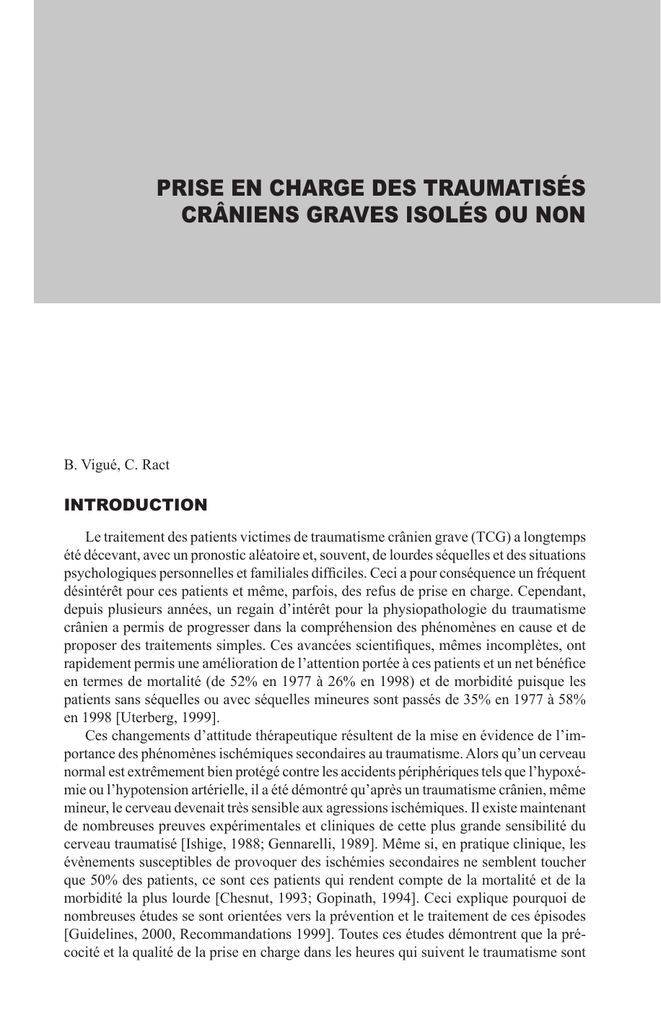 PRISE EN CHARGE DES TRAUMATISÉS CRÂNIENS GRAVES ISOLÉS OU NON

B. Vigué, C. Ract

INTRODUCTION

Le traitement des patients victimes de traumatisme crânien grave (TCG) a longtemps été décevant, avec un pronostic aléatoire et, souvent, de lourdes séquelles et des situations psychologiques personnelles et familiales difficiles. Ceci a pour conséquence un fréquent désintérêt pour ces patients et même, parfois, des refus de prise en charge. Cependant, depuis plusieurs années, un regain d'intérêt pour la physiopathologie du traumatisme crânien a permis de progresser dans la compréhension des phénomènes en cause et de proposer des traitements simples. Ces avancées scientifiques, mêmes incomplètes, ont rapidement permis une amélioration de l'attention portée à ces patients et un net bénéfice en termes de mortalité (de 52% en 1977 à 26% en 1998) et de morbidité puisque les patients sans séquelles ou avec séquelles mineures sont passés de 35% en 1977 à 58% en 1998 [Uterberg, 1999].

Ces changements d'attitude thérapeutique résultent de la mise en évidence de l'importance des phénomènes ischémiques secondaires au traumatisme. Alors qu'un cerveau normal est extrêmement bien protégé contre les accidents périphériques tels que l'hypoxémie ou l'hypotension artérielle, il a été démontré qu'après un traumatisme crânien, même mineur, le cerveau devenait très sensible aux agressions ischémiques. Il existe maintenant de nombreuses preuves expérimentales et cliniques de cette plus grande sensibilité du cerveau traumatisé [Ishige, 1988; Gennarelli, 1989]. Même si, en pratique clinique, les évènements susceptibles de provoquer des ischémies secondaires ne semblent toucher que 50% des patients, ce sont ces patients qui rendent compte de la mortalité et de la morbidité la plus lourde [Chesnut, 1993; Gopinath, 1994]. Ceci explique pourquoi de nombreuses études se sont orientées vers la prévention et le traitement de ces épisodes [Guidelines, 2000, Recommandations 1999]. Toutes ces études démontrent que la précocité et la qualité de la prise en charge dans les heures qui suivent le traumatisme sont